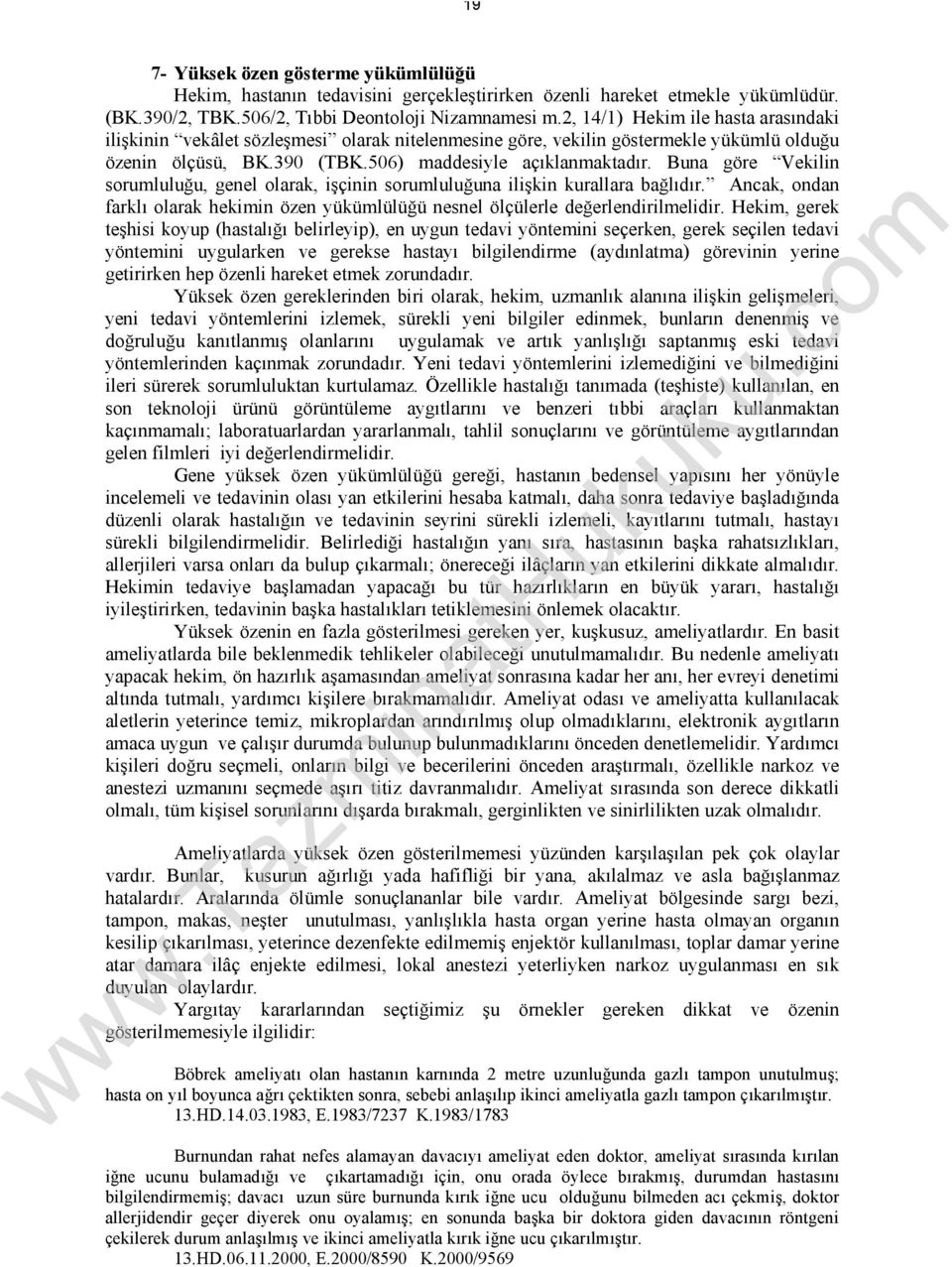 19

7- Yüksek özen gösterme yükümlülüğü

Hekim, hastanın tedavisini gerçekleştirirken özenli hareket etmekle yükümlüdür. (BK.390/2, TBK.506/2, Tıbbi Deontoloji Nizamnamesi m.2, 14/1) Hekim ile hasta arasındaki ilişkinin "vekâlet sözleşmesi" olarak nitelenmesine göre, vekilin göstermekle yükümlü olduğu özenin ölçüsü, BK.390 (TBK.506) maddesiyle açıklanmaktadır. Buna göre "Vekilin sorumluluğu, genel olarak, işçinin sorumluluğuna ilişkin kurallara bağlıdır." Ancak, ondan farklı olarak hekimin özen yükümlülüğü nesnel ölçülerle değerlendirilmelidir. Hekim, gerek teşhisi koyup (hastalığı belirleyip), en uygun tedavi yöntemini seçerken, gerek seçilen tedavi yöntemini uygularken ve gerekse hastayı bilgilendirme (aydınlatma) görevinin yerine getirirken hep özenli hareket etmek zorundadır.

Yüksek özen gereklerinden biri olarak, hekim, uzmanlık alanına ilişkin gelişmeleri, yeni tedavi yöntemlerini izlemek, sürekli yeni bilgiler edinmek, bunların denenmiş ve doğruluğu kanıtlanmış olanlarını uygulamak ve artık yanlışlığı saptanmış eski tedavi yöntemlerinden kaçınmak zorundadır. Yeni tedavi yöntemlerini izlemediğini ve bilmediğini ileri sürerek sorumluluktan kurtulamaz. Özellikle hastalığı tanımada (teşhiste) kullanılan, en son teknoloji ürünü görüntüleme aygıtlarını ve benzeri tıbbi araçları kullanmaktan kaçınmamalı; laboratuarlardan yararlanmalı, tahlil sonuçlarını ve görüntüleme aygıtlarından gelen filmleri iyi değerlendirmelidir.

Gene yüksek özen yükümlülüğü gereği, hastanın bedensel yapısını her yönüyle incelemeli ve tedavinin olası yan etkilerini hesaba katmalı, daha sonra tedaviye başladığında düzenli olarak hastalığın ve tedavinin seyrini sürekli izlemeli, kayıtlarını tutmalı, hastayı sürekli bilgilendirmelidir. Belirlediği hastalığın yanı sıra, hastasının başka rahatsızlıkları, allerjileri varsa onları da bulup çıkarmalı; önereceği ilâçların yan etkilerini dikkate almalıdır. Hekimin tedaviye başlamadan yapacağı bu tür hazırlıkların en büyük yararı, hastalığı iyileştirirken, tedavinin başka hastalıkları tetiklemesini önlemek olacaktır.

Yüksek özenin en fazla gösterilmesi gereken yer, kuşkusuz, ameliyatlardır. En basit ameliyatlarda bile beklenmedik tehlikeler olabileceği unutulmamalıdır. Bu nedenle ameliyatı yapacak hekim, ön hazırlık aşamasından ameliyat sonrasına kadar her anı, her evreyi denetimi altında tutmalı, yardımcı kişilere bırakmamalıdır. Ameliyat odası ve ameliyatta kullanılacak aletlerin yeterince temiz, mikroplardan arındırılmış olup olmadıklarını, elektronik aygıtların amaca uygun ve çalışır durumda bulunup bulunmadıklarını önceden denetlemelidir. Yardımcı kişileri doğru seçmeli, onların bilgi ve becerilerini önceden araştırmalı, özellikle narkoz ve anestezi uzmanını seçmede aşırı titiz davranmalıdır. Ameliyat sırasında son derece dikkatli olmalı, tüm kişisel sorunlarını dışarda bırakmalı, gerginlikten ve sinirlilikten uzak olmalıdır.

Ameliyatlarda yüksek özen gösterilmemesi yüzünden karşılaşılan pek çok olaylar vardır. Bunlar, kusurun ağırlığı yada hafifliği bir yana, akılalmaz ve asla bağışlanmaz hatalardır. Aralarında ölümle sonuçlananlar bile vardır. Ameliyat bölgesinde sargı bezi, tampon, makas, neşter unutulması, yanlışlıkla hasta organ yerine hasta olmayan organın kesilip çıkarılması, yeterince dezenfekte edilmemiş enjektör kullanılması, toplar damar yerine atar damara ilâç enjekte edilmesi, lokal anestezi yeterliyken narkoz uygulanması en sık duyulan olaylardır.

Yargıtay kararlarından seçtiğimiz şu örnekler gereken dikkat ve özenin gösterilmemesiyle ilgilidir:

Böbrek ameliyatı olan hastanın karnında 2 metre uzunluğunda gazlı tampon unutulmuş; hasta on yıl boyunca ağrı çektikten sonra, sebebi anlaşılıp ikinci ameliyatla gazlı tampon çıkarılmıştır.
13.HD.14.03.1983, E.1983/7237 K.1983/1783

Burnundan rahat nefes alamayan davacıyı ameliyat eden doktor, ameliyat sırasında kırılan iğne ucunu bulamadığı ve çıkartamadığı için, onu orada öylece bırakmış, durumdan hastasını bilgilendirmemiş; davacı uzun süre burnunda kırık iğne ucu olduğunu bilmeden acı çekmiş, doktor allerjidendir geçer diyerek onu oyalamış; en sonunda başka bir doktora giden davacının röntgeni çekilerek durum anlaşılmış ve ikinci ameliyatla kırık iğne ucu çıkarılmıştır.
13.HD.06.11.2000, E.2000/8590 K.2000/9569